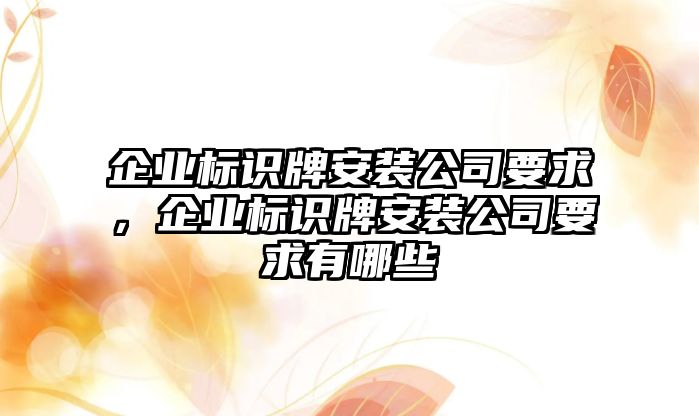 企业标识牌安装公司要求，企业标识牌安装公司要求有哪些